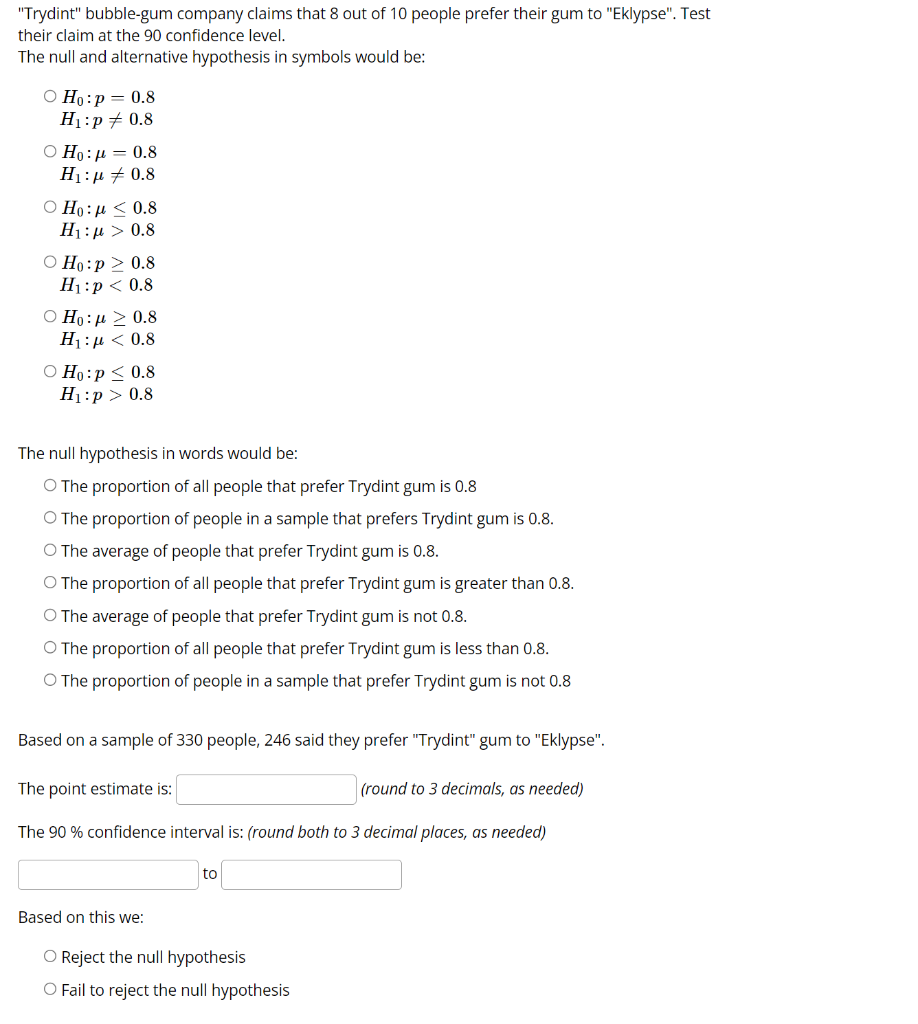 "Trydint" bubble-gum company claims that 8 out of 10 people prefer their gum to "Eklypse". Test their claim at the 90 confidence level.
The null and alternative hypothesis in symbols would be:

○ $H_0: p = 0.8$
$H_1: p \neq 0.8$

○ $H_0: \mu = 0.8$
$H_1: \mu \neq 0.8$

○ $H_0: \mu \leq 0.8$
$H_1: \mu > 0.8$

○ $H_0: p \geq 0.8$
$H_1: p < 0.8$

○ $H_0: \mu \geq 0.8$
$H_1: \mu < 0.8$

○ $H_0: p \leq 0.8$
$H_1: p > 0.8$

The null hypothesis in words would be:

○ The proportion of all people that prefer Trydint gum is 0.8
○ The proportion of people in a sample that prefers Trydint gum is 0.8.
○ The average of people that prefer Trydint gum is 0.8.
○ The proportion of all people that prefer Trydint gum is greater than 0.8.
○ The average of people that prefer Trydint gum is not 0.8.
○ The proportion of all people that prefer Trydint gum is less than 0.8.
○ The proportion of people in a sample that prefer Trydint gum is not 0.8

Based on a sample of 330 people, 246 said they prefer "Trydint" gum to "Eklypse".

The point estimate is: (round to 3 decimals, as needed)

The 90 % confidence interval is: (round both to 3 decimal places, as needed)

to

Based on this we:

○ Reject the null hypothesis
○ Fail to reject the null hypothesis